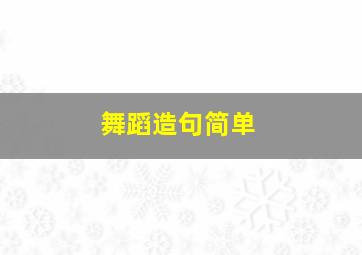 舞蹈造句简单